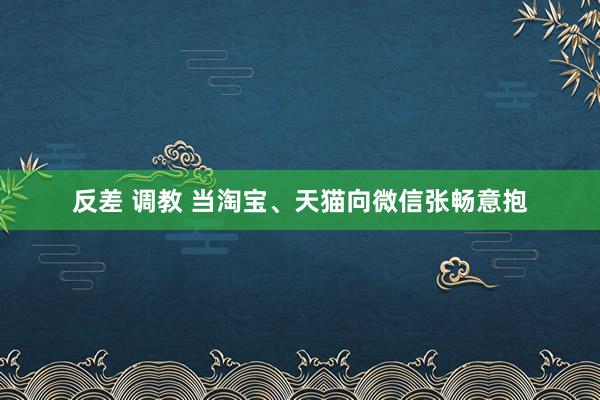 反差 调教 当淘宝、天猫向微信张畅意抱